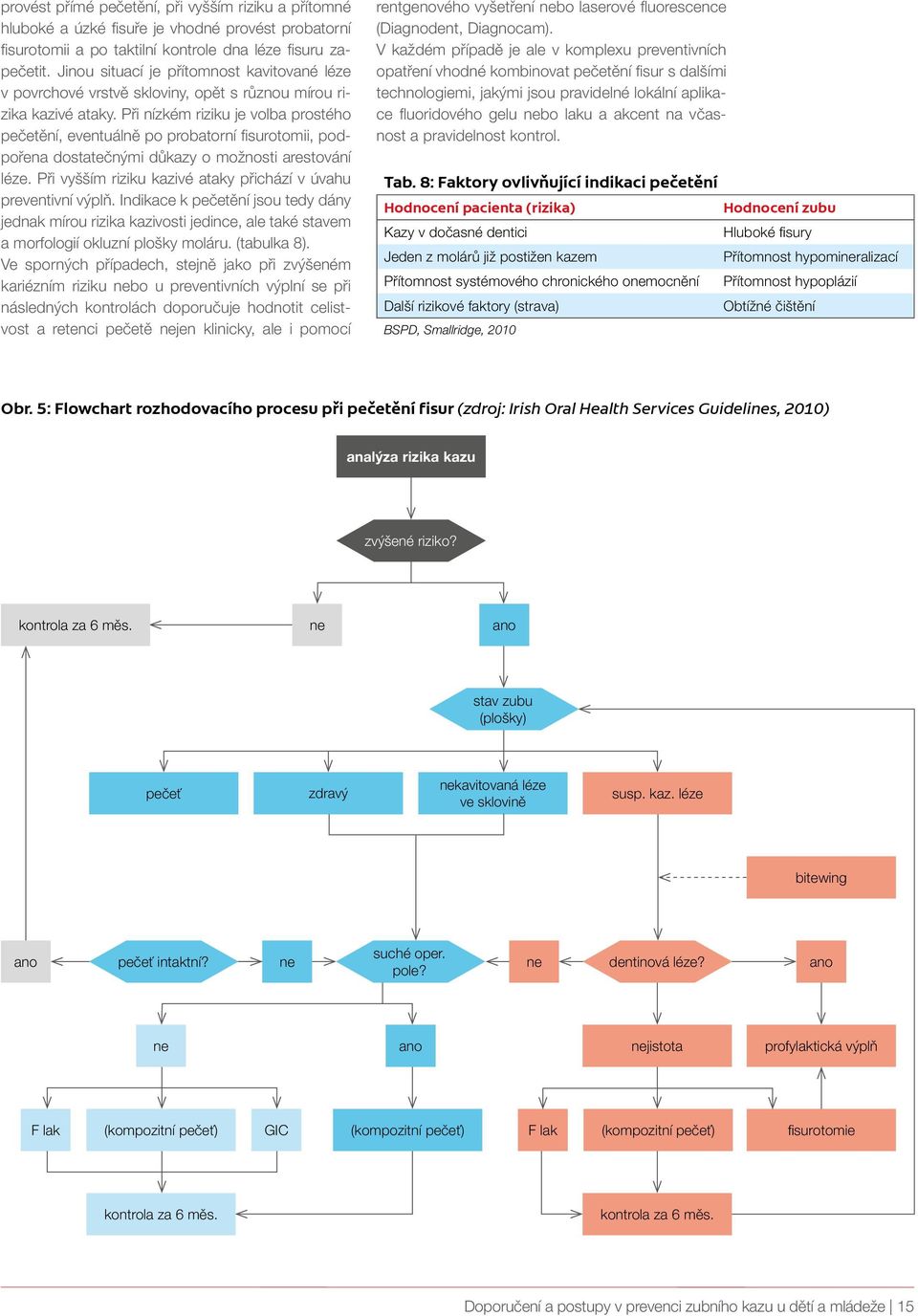 provést přímé pečetění, při vyšším riziku a přítomné hluboké a úzké fisuře je vhodné provést probatorní fisurotomii a po taktilní kontrole dna léze fisuru zapečetit. Jinou situací je přítomnost kavitované léze v povrchové vrstvě skloviny, opět s různou mírou rizika kazivé ataky. Při nízkém riziku je volba prostého pečetění, eventuálně po probatorní fisurotomii, podpořena dostatečnými důkazy o možnosti arestování léze. Při vyšším riziku kazivé ataky přichází v úvahu preventivní výplň. Indikace k pečetění jsou tedy dány jednak mírou rizika kazivosti jedince, ale také stavem a morfologií okluzní plošky moláru. (tabulka 8).
Ve sporných případech, stejně jako při zvýšeném kariézním riziku nebo u preventivních výplní se při následných kontrolách doporučuje hodnotit celistvost a retenci pečetě nejen klinicky, ale i pomocí rentgenového vyšetření nebo laserové fluorescence (Diagnodent, Diagnocam).
V každém případě je ale v komplexu preventivních opatření vhodné kombinovat pečetění fisur s dalšími technologiemi, jakými jsou pravidelné lokální aplikace fluoridového gelu nebo laku a akcent na včasnost a pravidelnost kontrol.

Tab. 8: Faktory ovlivňující indikaci pečetění

| Hodnocení pacienta (rizika) | Hodnocení zubu |
|---|---|
| Kazy v dočasné dentici | Hluboké fisury |
| Jeden z molárů již postižen kazem | Přítomnost hypomineralizací |
| Přítomnost systémového chronického onemocnění | Přítomnost hypoplázií |
| Další rizikové faktory (strava) | Obtížné čištění |

BSPD, Smallridge, 2010

Obr. 5: Flowchart rozhodovacího procesu při pečetění fisur (zdroj: Irish Oral Health Services Guidelines, 2010)

analýza rizika kazu
zvýšené riziko?
kontrola za 6 měs.
ne
ano
stav zubu (plošky)
pečeť
zdravý
nekavitovaná léze ve sklovině
susp. kaz. léze
bitewing
ano
pečeť intaktní?
ne
suché oper. pole?
ne
dentinová léze?
ano
ne
ano
nejistota
profylaktická výplň
F lak
(kompozitní pečeť)
GIC
(kompozitní pečeť)
F lak
(kompozitní pečeť)
fisurotomie
kontrola za 6 měs.
kontrola za 6 měs.

Doporučení a postupy v prevenci zubního kazu u dětí a mládeže | 15